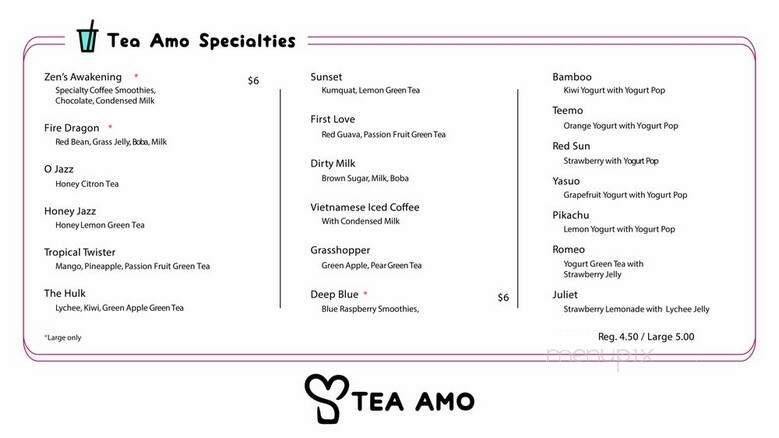 Tea Amo Specialties

Zen's Awakening * $6
Specialty Coffee Smoothies, Chocolate, Condensed Milk

Fire Dragon *
Red Bean, Grass Jelly, Boba, Milk

O Jazz
Honey Citron Tea

Honey Jazz
Honey Lemon Green Tea

Tropical Twister
Mango, Pineapple, Passion Fruit Green Tea

The Hulk
Lychee, Kiwi, Green Apple Green Tea

*Large only

Sunset
Kumquat, Lemon Green Tea

First Love
Red Guava, Passion Fruit Green Tea

Dirty Milk
Brown Sugar, Milk, Boba

Vietnamese Iced Coffee
With Condensed Milk

Grasshopper
Green Apple, Pear Green Tea

Deep Blue * $6
Blue Raspberry Smoothies,

Bamboo
Kiwi Yogurt with Yogurt Pop

Teemo
Orange Yogurt with Yogurt Pop

Red Sun
Strawberry with Yogurt Pop

Yasuo
Grapefruit Yogurt with Yogurt Pop

Pikachu
Lemon Yogurt with Yogurt Pop

Romeo
Yogurt Green Tea with Strawberry Jelly

Juliet
Strawberry Lemonade with Lychee Jelly

Reg. 4.50 / Large 5.00

menupix

TEA AMO